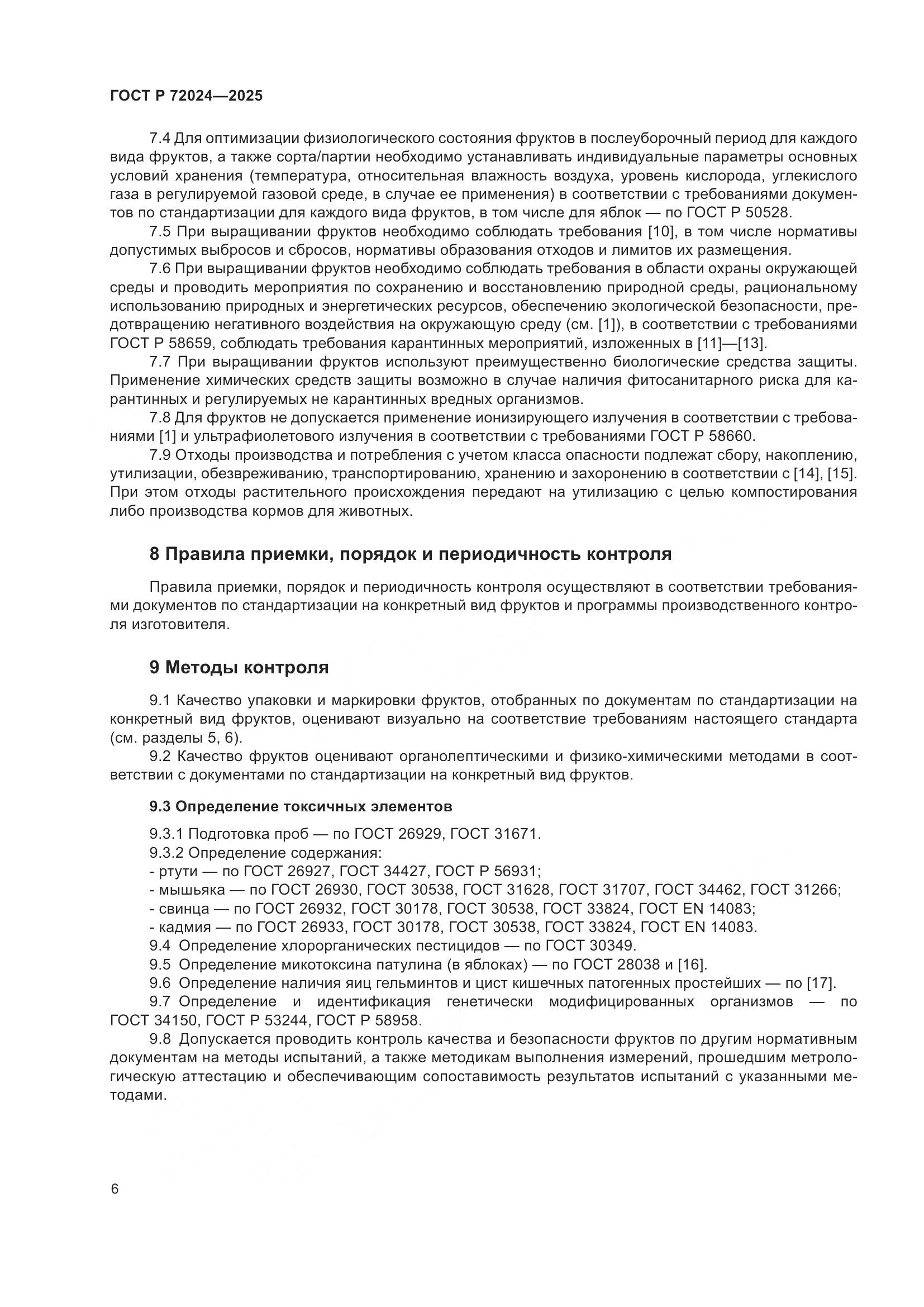 ГОСТ Р 72024—2025

7.4 Для оптимизации физиологического состояния фруктов в послеуборочный период для каждого вида фруктов, а также сорта/партии необходимо устанавливать индивидуальные параметры основных условий хранения (температура, относительная влажность воздуха, уровень кислорода, углекислого газа в регулируемой газовой среде, в случае ее применения) в соответствии с требованиями документов по стандартизации для каждого вида фруктов, в том числе для яблок — по ГОСТ Р 50528.

7.5 При выращивании фруктов необходимо соблюдать требования [10], в том числе нормативы допустимых выбросов и сбросов, нормативы образования отходов и лимитов их размещения.

7.6 При выращивании фруктов необходимо соблюдать требования в области охраны окружающей среды и проводить мероприятия по сохранению и восстановлению природной среды, рациональному использованию природных и энергетических ресурсов, обеспечению экологической безопасности, предотвращению негативного воздействия на окружающую среду (см. [1]), в соответствии с требованиями ГОСТ Р 58659, соблюдать требования карантинных мероприятий, изложенных в [11]—[13].

7.7 При выращивании фруктов используют преимущественно биологические средства защиты. Применение химических средств защиты возможно в случае наличия фитосанитарного риска для карантинных и регулируемых не карантинных вредных организмов.

7.8 Для фруктов не допускается применение ионизирующего излучения в соответствии с требованиями [1] и ультрафиолетового излучения в соответствии с требованиями ГОСТ Р 58660.

7.9 Отходы производства и потребления с учетом класса опасности подлежат сбору, накоплению, утилизации, обезвреживанию, транспортированию, хранению и захоронению в соответствии с [14], [15]. При этом отходы растительного происхождения передают на утилизацию с целью компостирования либо производства кормов для животных.

8 Правила приемки, порядок и периодичность контроля

Правила приемки, порядок и периодичность контроля осуществляют в соответствии требованиями документов по стандартизации на конкретный вид фруктов и программы производственного контроля изготовителя.

9 Методы контроля

9.1 Качество упаковки и маркировки фруктов, отобранных по документам по стандартизации на конкретный вид фруктов, оценивают визуально на соответствие требованиям настоящего стандарта (см. разделы 5, 6).

9.2 Качество фруктов оценивают органолептическими и физико-химическими методами в соответствии с документами по стандартизации на конкретный вид фруктов.

9.3 Определение токсичных элементов

9.3.1 Подготовка проб — по ГОСТ 26929, ГОСТ 31671.
9.3.2 Определение содержания:
- ртути — по ГОСТ 26927, ГОСТ 34427, ГОСТ Р 56931;
- мышьяка — по ГОСТ 26930, ГОСТ 30538, ГОСТ 31628, ГОСТ 31707, ГОСТ 34462, ГОСТ 31266;
- свинца — по ГОСТ 26932, ГОСТ 30178, ГОСТ 30538, ГОСТ 33824, ГОСТ EN 14083;
- кадмия — по ГОСТ 26933, ГОСТ 30178, ГОСТ 30538, ГОСТ 33824, ГОСТ EN 14083.
9.4 Определение хлорорганических пестицидов — по ГОСТ 30349.
9.5 Определение микотоксина патулина (в яблоках) — по ГОСТ 28038 и [16].
9.6 Определение наличия яиц гельминтов и цист кишечных патогенных простейших — по [17].
9.7 Определение и идентификация генетически модифицированных организмов — по ГОСТ 34150, ГОСТ Р 53244, ГОСТ Р 58958.
9.8 Допускается проводить контроль качества и безопасности фруктов по другим нормативным документам на методы испытаний, а также методикам выполнения измерений, прошедшим метрологическую аттестацию и обеспечивающим сопоставимость результатов испытаний с указанными методами.

6